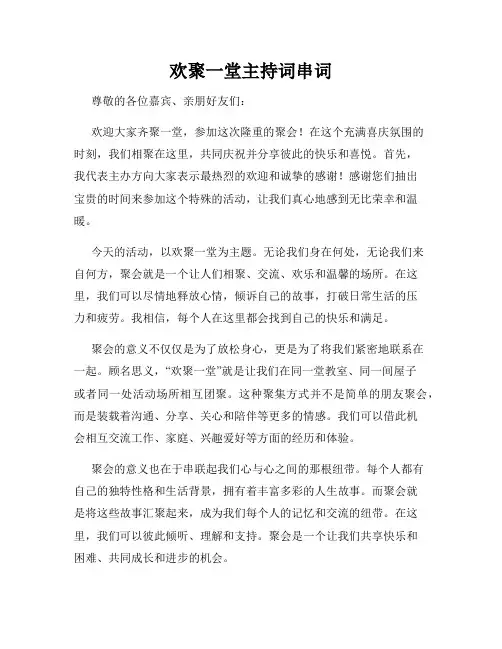 欢聚一堂主持词串词

尊敬的各位嘉宾、亲朋好友们：

欢迎大家齐聚一堂，参加这次隆重的聚会！在这个充满喜庆氛围的时刻，我们相聚在这里，共同庆祝并分享彼此的快乐和喜悦。首先，我代表主办方向大家表示最热烈的欢迎和诚挚的感谢！感谢您们抽出宝贵的时间来参加这个特殊的活动，让我们真心地感到无比荣幸和温暖。

今天的活动，以欢聚一堂为主题。无论我们身在何处，无论我们来自何方，聚会就是一个让人们相聚、交流、欢乐和温馨的场所。在这里，我们可以尽情地释放心情，倾诉自己的故事，打破日常生活的压力和疲劳。我相信，每个人在这里都会找到自己的快乐和满足。

聚会的意义不仅仅是为了放松身心，更是为了将我们紧密地联系在一起。顾名思义，“欢聚一堂”就是让我们在同一堂教室、同一间屋子或者同一处活动场所相互团聚。这种聚集方式并不是简单的朋友聚会，而是装载着沟通、分享、关心和陪伴等更多的情感。我们可以借此机会相互交流工作、家庭、兴趣爱好等方面的经历和体验。

聚会的意义也在于串联起我们心与心之间的那根纽带。每个人都有自己的独特性格和生活背景，拥有着丰富多彩的人生故事。而聚会就是将这些故事汇聚起来，成为我们每个人的记忆和交流的纽带。在这里，我们可以彼此倾听、理解和支持。聚会是一个让我们共享快乐和困难、共同成长和进步的机会。